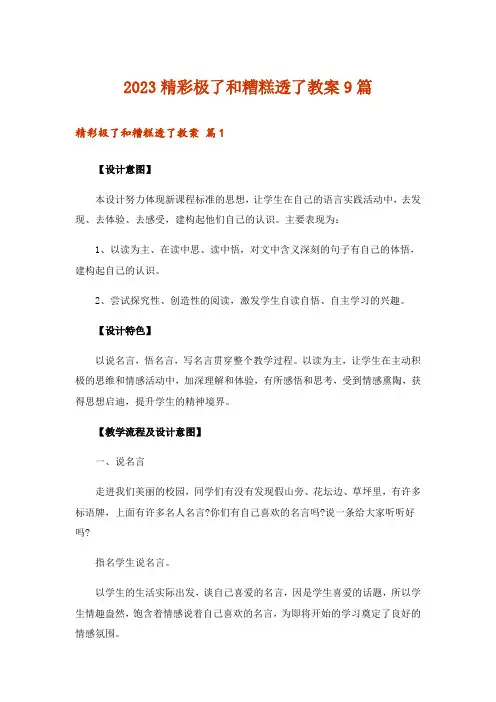 2023 精彩极了和糟糕透了教案 9 篇

精彩极了和糟糕透了教案 篇 1

【设计意图】

本设计努力体现新课程标准的思想，让学生在自己的语言实践活动中，去发现、去体验、去感受，建构起他们自己的认识。主要表现为：

1、以读为主、在读中思、读中悟，对文中含义深刻的句子有自己的体悟，建构起自己的认识。

2、尝试探究性、创造性的阅读，激发学生自读自悟、自主学习的兴趣。

【设计特色】

以说名言，悟名言，写名言贯穿整个教学过程。以读为主，让学生在主动积极的思维和情感活动中，加深理解和体验，有所感悟和思考，受到情感熏陶，获得思想启迪，提升学生的精神境界。

【教学流程及设计意图】

一、说名言

走进我们美丽的校园，同学们有没有发现假山旁、花坛边、草坪里，有许多标语牌，上面有许多名人名言?你们有自己喜欢的名言吗?说一条给大家听听好吗?

指名学生说名言。

以学生的生活实际出发，谈自己喜爱的名言，因是学生喜爱的话题，所以学生情趣盎然，饱含着情感说着自己喜欢的名言，为即将开始的学习奠定了良好的情感氛围。